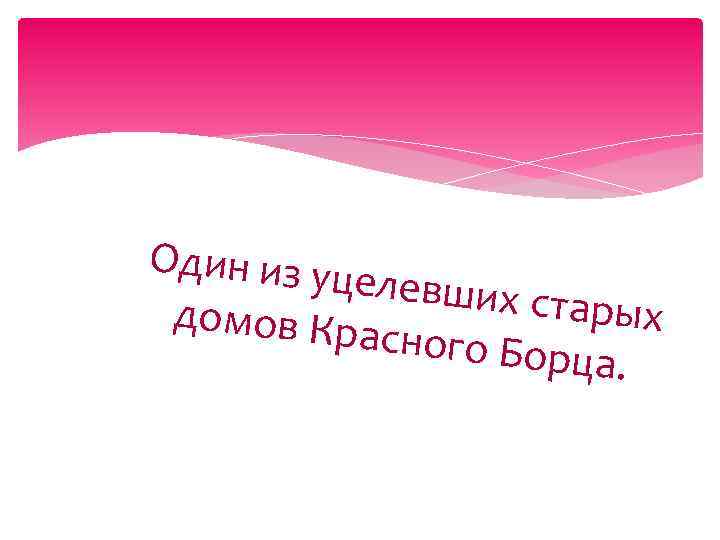 Один из уцелевших старых домов Красного Борца.